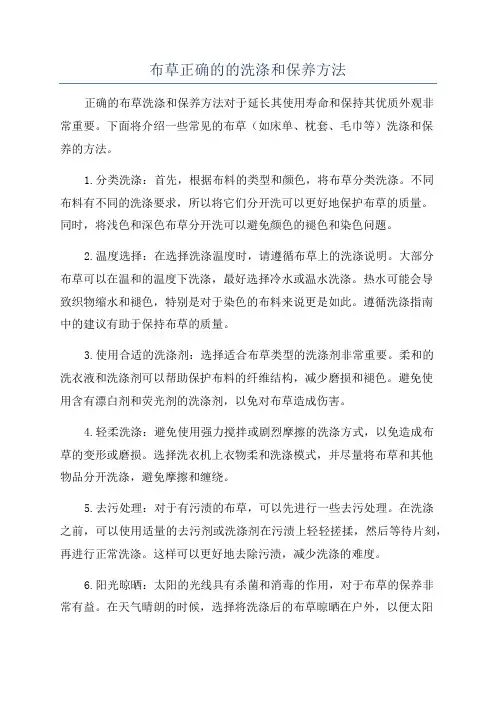 布草正确的的洗涤和保养方法

正确的布草洗涤和保养方法对于延长其使用寿命和保持其优质外观非常重要。下面将介绍一些常见的布草（如床单、枕套、毛巾等）洗涤和保养的方法。

1.分类洗涤：首先，根据布料的类型和颜色，将布草分类洗涤。不同布料有不同的洗涤要求，所以将它们分开洗可以更好地保护布草的质量。同时，将浅色和深色布草分开洗可以避免颜色的褪色和染色问题。

2.温度选择：在选择洗涤温度时，请遵循布草上的洗涤说明。大部分布草可以在温和的温度下洗涤，最好选择冷水或温水洗涤。热水可能会导致织物缩水和褪色，特别是对于染色的布料来说更是如此。遵循洗涤指南中的建议有助于保持布草的质量。

3.使用合适的洗涤剂：选择适合布草类型的洗涤剂非常重要。柔和的洗衣液和洗涤剂可以帮助保护布料的纤维结构，减少磨损和褪色。避免使用含有漂白剂和荧光剂的洗涤剂，以免对布草造成伤害。

4.轻柔洗涤：避免使用强力搅拌或剧烈摩擦的洗涤方式，以免造成布草的变形或磨损。选择洗衣机上衣物柔和洗涤模式，并尽量将布草和其他物品分开洗涤，避免摩擦和缠绕。

5.去污处理：对于有污渍的布草，可以先进行一些去污处理。在洗涤之前，可以使用适量的去污剂或洗涤剂在污渍上轻轻搓揉，然后等待片刻，再进行正常洗涤。这样可以更好地去除污渍，减少洗涤的难度。

6.阳光晾晒：太阳的光线具有杀菌和消毒的作用，对于布草的保养非常有益。在天气晴朗的时候，选择将洗涤后的布草晾晒在户外，以便太阳